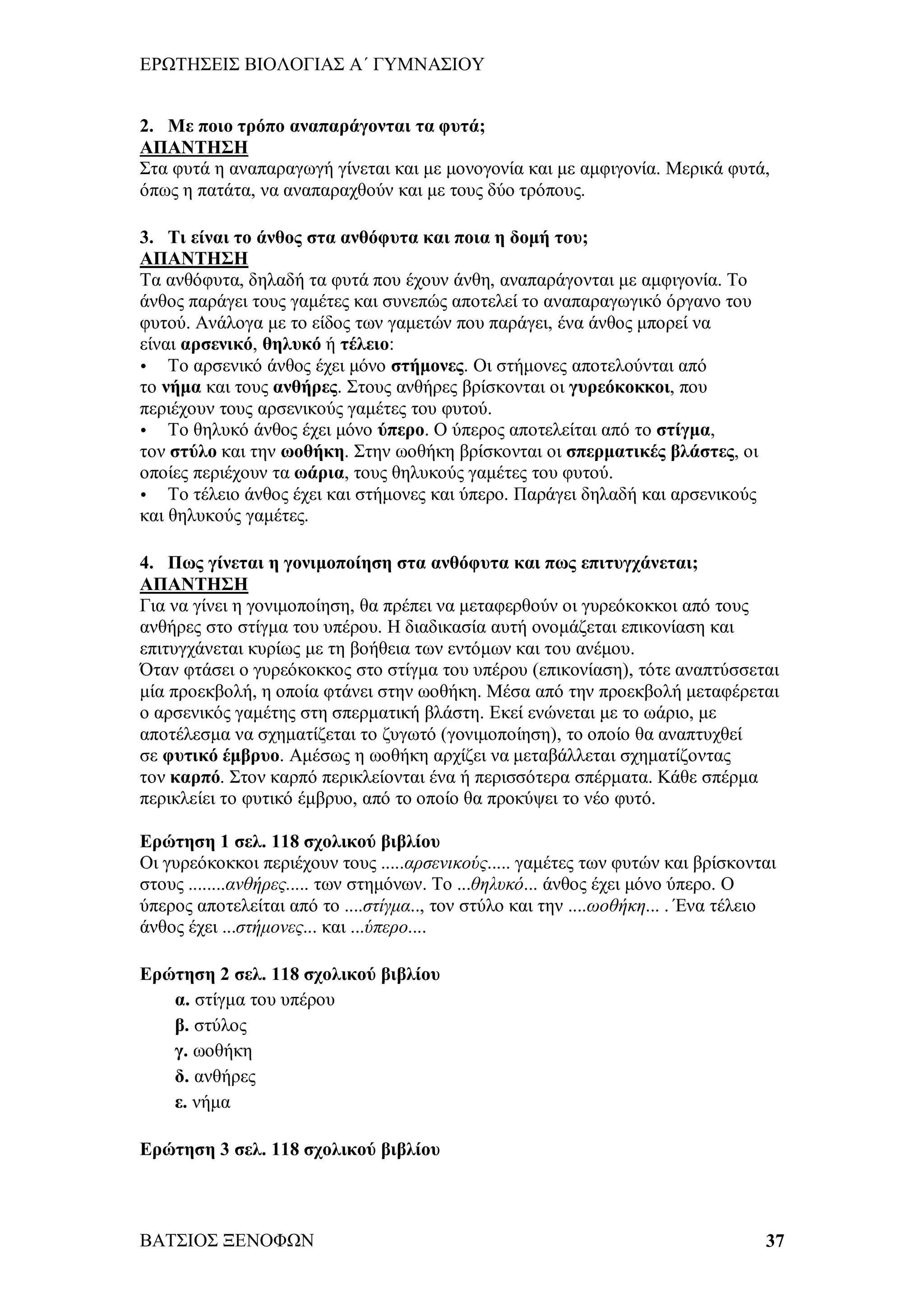 ΕΡΩΤΗΣΕΙΣ ΒΙΟΛΟΓΙΑΣ Α΄ ΓΥΜΝΑΣΙΟΥ

2. Με ποιο τρόπο αναπαράγονται τα φυτά;
ΑΠΑΝΤΗΣΗ
Στα φυτά η αναπαραγωγή γίνεται και με μονογονία και με αμφιγονία. Μερικά φυτά, όπως η πατάτα, να αναπαραχθούν και με τους δύο τρόπους.

3. Τι είναι το άνθος στα ανθόφυτα και ποια η δομή του;
ΑΠΑΝΤΗΣΗ
Τα ανθόφυτα, δηλαδή τα φυτά που έχουν άνθη, αναπαράγονται με αμφιγονία. Το άνθος παράγει τους γαμέτες και συνεπώς αποτελεί το αναπαραγωγικό όργανο του φυτού. Ανάλογα με το είδος των γαμετών που παράγει, ένα άνθος μπορεί να είναι αρσενικό, θηλυκό ή τέλειο:
• Το αρσενικό άνθος έχει μόνο στήμονες. Οι στήμονες αποτελούνται από το νήμα και τους ανθήρες. Στους ανθήρες βρίσκονται οι γυρεόκοκκοι, που περιέχουν τους αρσενικούς γαμέτες του φυτού.
• Το θηλυκό άνθος έχει μόνο ύπερο. Ο ύπερος αποτελείται από το στίγμα, τον στύλο και την ωοθήκη. Στην ωοθήκη βρίσκονται οι σπερματικές βλάστες, οι οποίες περιέχουν τα ωάρια, τους θηλυκούς γαμέτες του φυτού.
• Το τέλειο άνθος έχει και στήμονες και ύπερο. Παράγει δηλαδή και αρσενικούς και θηλυκούς γαμέτες.

4. Πως γίνεται η γονιμοποίηση στα ανθόφυτα και πως επιτυγχάνεται;
ΑΠΑΝΤΗΣΗ
Για να γίνει η γονιμοποίηση, θα πρέπει να μεταφερθούν οι γυρεόκοκκοι από τους ανθήρες στο στίγμα του υπέρου. Η διαδικασία αυτή ονομάζεται επικονίαση και επιτυγχάνεται κυρίως με τη βοήθεια των εντόμων και του ανέμου.
Όταν φτάσει ο γυρεόκοκκος στο στίγμα του υπέρου (επικονίαση), τότε αναπτύσσεται μία προεκβολή, η οποία φτάνει στην ωοθήκη. Μέσα από την προεκβολή μεταφέρεται ο αρσενικός γαμέτης στη σπερματική βλάστη. Εκεί ενώνεται με το ωάριο, με αποτέλεσμα να σχηματίζεται το ζυγωτό (γονιμοποίηση), το οποίο θα αναπτυχθεί σε φυτικό έμβρυο. Αμέσως η ωοθήκη αρχίζει να μεταβάλλεται σχηματίζοντας τον καρπό. Στον καρπό περικλείονται ένα ή περισσότερα σπέρματα. Κάθε σπέρμα περικλείει το φυτικό έμβρυο, από το οποίο θα προκύψει το νέο φυτό.

Ερώτηση 1 σελ. 118 σχολικού βιβλίου
Οι γυρεόκοκκοι περιέχουν τους .....αρσενικούς..... γαμέτες των φυτών και βρίσκονται στους ........ανθήρες..... των στημόνων. Το ...θηλυκό... άνθος έχει μόνο ύπερο. Ο ύπερος αποτελείται από το ....στίγμα.., τον στύλο και την ....ωοθήκη... . Ένα τέλειο άνθος έχει ...στήμονες... και ...ύπερο....

Ερώτηση 2 σελ. 118 σχολικού βιβλίου
α. στίγμα του υπέρου
β. στύλος
γ. ωοθήκη
δ. ανθήρες
ε. νήμα

Ερώτηση 3 σελ. 118 σχολικού βιβλίου

ΒΑΤΣΙΟΣ ΞΕΝΟΦΩΝ 37